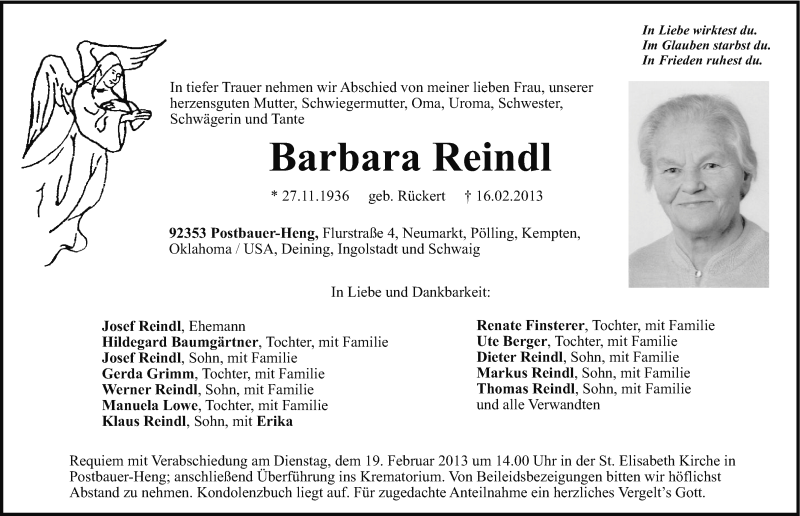 In Liebe wirktest du.
Im Glauben starbst du.
In Frieden ruhest du.

In tiefer Trauer nehmen wir Abschied von meiner lieben Frau, unserer herzensguten Mutter, Schwiegermutter, Oma, Uroma, Schwester, Schwägerin und Tante

Barbara Reindl

* 27.11.1936 geb. Rückert † 16.02.2013

92353 Postbauer-Heng, Flurstraße 4, Neumarkt, Pölling, Kempten, Oklahoma / USA, Deining, Ingolstadt und Schwaig

In Liebe und Dankbarkeit:

Josef Reindl, Ehemann
Hildegard Baumgärtner, Tochter, mit Familie
Josef Reindl, Sohn, mit Familie
Gerda Grimm, Tochter, mit Familie
Werner Reindl, Sohn, mit Familie
Manuela Lowe, Tochter, mit Familie
Klaus Reindl, Sohn, mit Erika

Renate Finsterer, Tochter, mit Familie
Ute Berger, Tochter, mit Familie
Dieter Reindl, Sohn, mit Familie
Markus Reindl, Sohn, mit Familie
Thomas Reindl, Sohn, mit Familie
und alle Verwandten

Requiem mit Verabschiedung am Dienstag, dem 19. Februar 2013 um 14.00 Uhr in der St. Elisabeth Kirche in Postbauer-Heng; anschließend Überführung ins Krematorium. Von Beileidsbezeigungen bitten wir höflichst Abstand zu nehmen. Kondolenzbuch liegt auf. Für zugedachte Anteilnahme ein herzliches Vergelt's Gott.